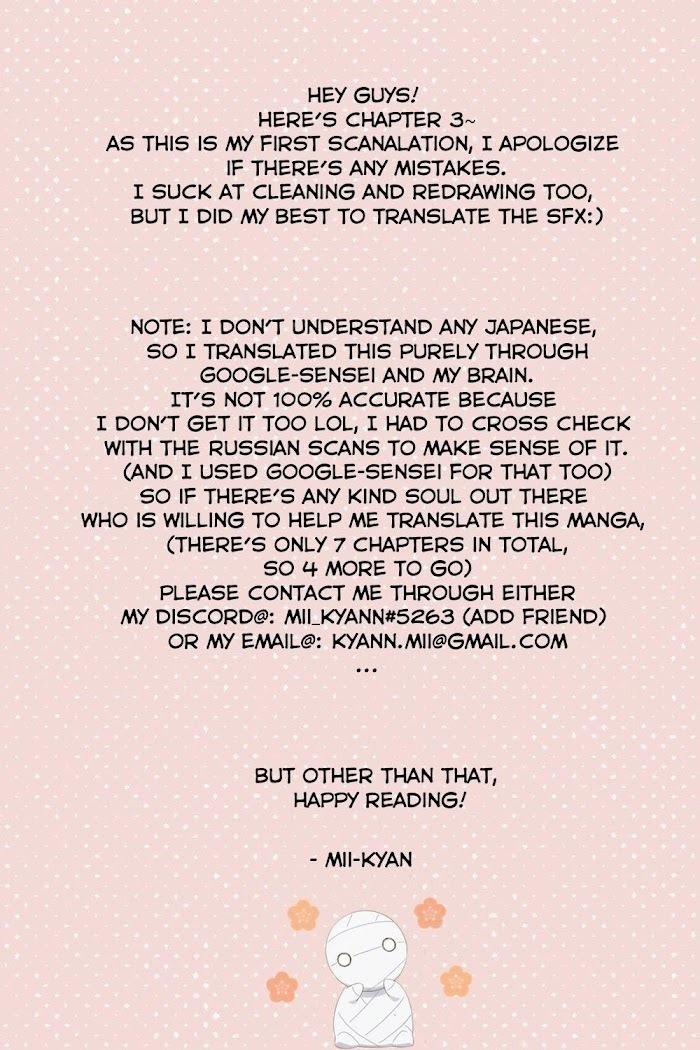 HEY GUYS!
HERE'S CHAPTER 3~
AS THIS IS MY FIRST SCANALATION, I APOLOGIZE IF THERE'S ANY MISTAKES.
I SUCK AT CLEANING AND REDRAWING TOO, BUT I DID MY BEST TO TRANSLATE THE SFX:)

NOTE: I DON'T UNDERSTAND ANY JAPANESE, SO I TRANSLATED THIS PURELY THROUGH GOOGLE-SENSEI AND MY BRAIN.
IT'S NOT 100% ACCURATE BECAUSE I DON'T GET IT TOO LOL, I HAD TO CROSS CHECK WITH THE RUSSIAN SCANS TO MAKE SENSE OF IT.
(AND I USED GOOGLE-SENSEI FOR THAT TOO)
SO IF THERE'S ANY KIND SOUL OUT THERE WHO IS WILLING TO HELP ME TRANSLATE THIS MANGA, (THERE'S ONLY 7 CHAPTERS IN TOTAL, SO 4 MORE TO GO)
PLEASE CONTACT ME THROUGH EITHER
MY DISCORD@: MII_KYANN#5263 (ADD FRIEND)
OR MY EMAIL@: KYANN.MII@GMAIL.COM
...

BUT OTHER THAN THAT,
HAPPY READING!

- MII-KYAN